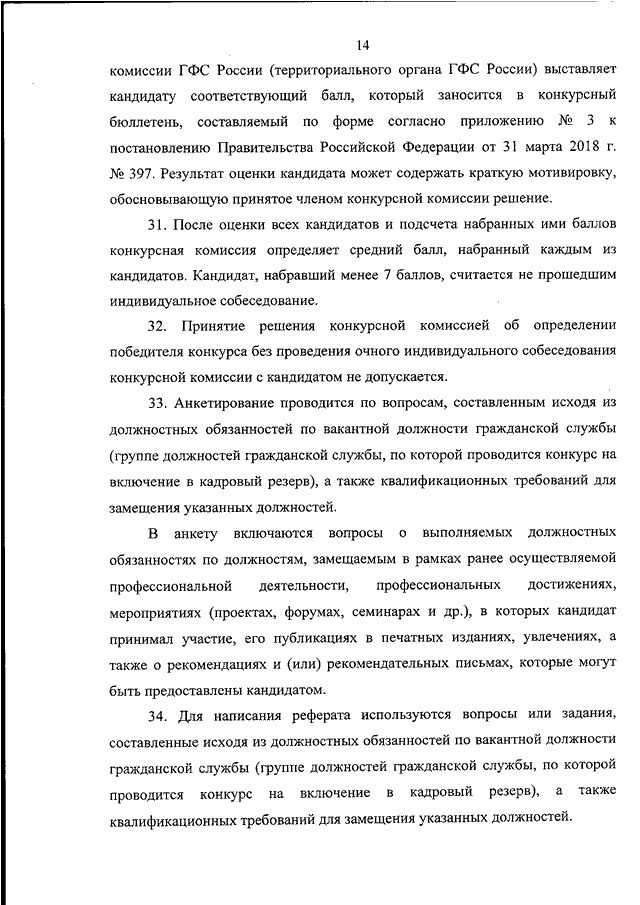 14

комиссии ГФС России (территориального органа ГФС России) выставляет кандидату соответствующий балл, который заносится в конкурсный бюллетень, составляемый по форме согласно приложению № 3 к постановлению Правительства Российской Федерации от 31 марта 2018 г. № 397. Результат оценки кандидата может содержать краткую мотивировку, обосновывающую принятое членом конкурсной комиссии решение.

31. После оценки всех кандидатов и подсчета набранных ими баллов конкурсная комиссия определяет средний балл, набранный каждым из кандидатов. Кандидат, набравший менее 7 баллов, считается не прошедшим индивидуальное собеседование.

32. Принятие решения конкурсной комиссией об определении победителя конкурса без проведения очного индивидуального собеседования конкурсной комиссии с кандидатом не допускается.

33. Анкетирование проводится по вопросам, составленным исходя из должностных обязанностей по вакантной должности гражданской службы (группе должностей гражданской службы, по которой проводится конкурс на включение в кадровый резерв), а также квалификационных требований для замещения указанных должностей.

В анкету включаются вопросы о выполняемых должностных обязанностях по должностям, замещаемым в рамках ранее осуществляемой профессиональной деятельности, профессиональных достижениях, мероприятиях (проектах, форумах, семинарах и др.), в которых кандидат принимал участие, его публикациях в печатных изданиях, увлечениях, а также о рекомендациях и (или) рекомендательных письмах, которые могут быть предоставлены кандидатом.

34. Для написания реферата используются вопросы или задания, составленные исходя из должностных обязанностей по вакантной должности гражданской службы (группе должностей гражданской службы, по которой проводится конкурс на включение в кадровый резерв), а также квалификационных требований для замещения указанных должностей.